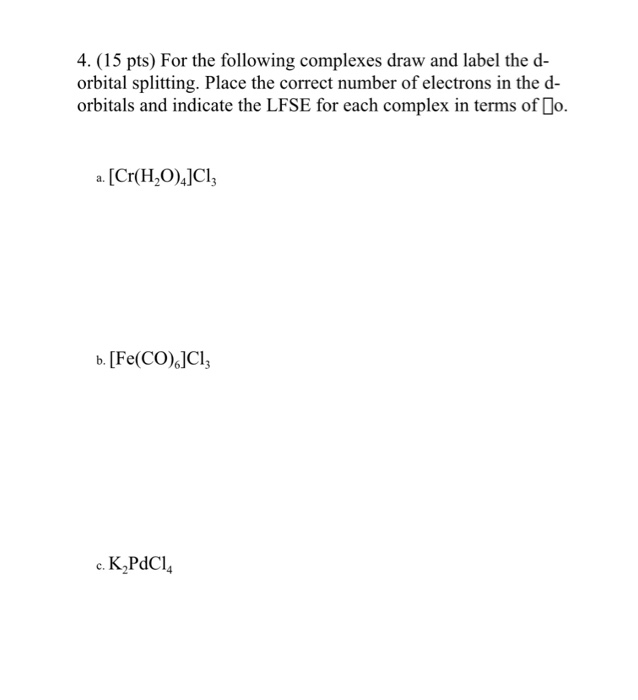 4. (15 pts) For the following complexes draw and label the d-orbital splitting. Place the correct number of electrons in the d-orbitals and indicate the LFSE for each complex in terms of □o.

a. $[Cr(H_2O)_4]Cl_3$

b. $[Fe(CO)_6]Cl_3$

c. $K_2PdCl_4$